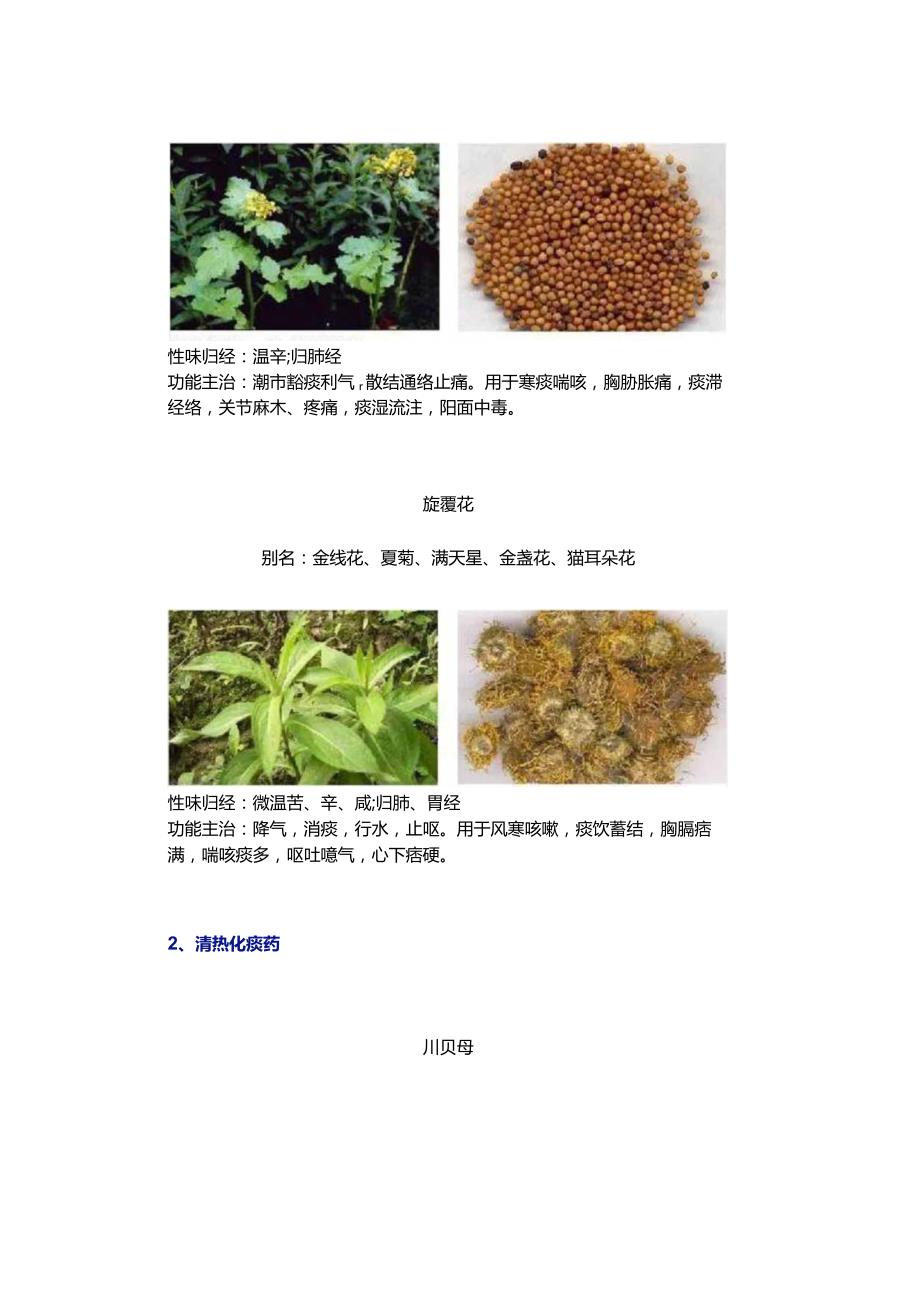 性味归经：温辛;归肺经
功能主治：潮市豁痰利气，散结通络止痛。用于寒痰喘咳，胸胁胀痛，痰滞经络，关节麻木、疼痛，痰湿流注，阳面中毒。

旋覆花

别名：金线花、夏菊、满天星、金盏花、猫耳朵花

性味归经：微温苦、辛、咸;归肺、胃经
功能主治：降气，消痰，行水，止呕。用于风寒咳嗽，痰饮蓄结，胸膈痞满，喘咳痰多，呕吐噫气，心下痞硬。

2、清热化痰药

川贝母